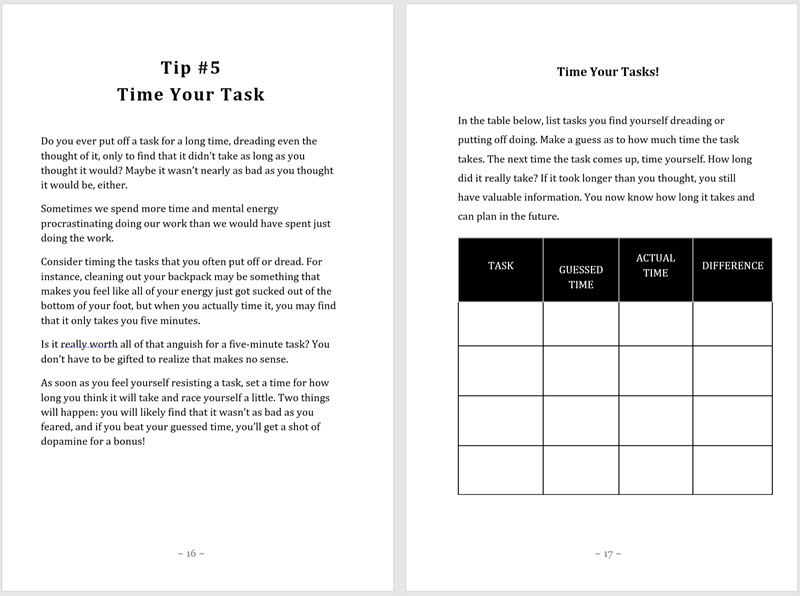 Tip #5
Time Your Task

Do you ever put off a task for a long time, dreading even the thought of it, only to find that it didn't take as long as you thought it would? Maybe it wasn't nearly as bad as you thought it would be, either.

Sometimes we spend more time and mental energy procrastinating doing our work than we would have spent just doing the work.

Consider timing the tasks that you often put off or dread. For instance, cleaning out your backpack may be something that makes you feel like all of your energy just got sucked out of the bottom of your foot, but when you actually time it, you may find that it only takes you five minutes.

Is it really worth all of that anguish for a five-minute task? You don't have to be gifted to realize that makes no sense.

As soon as you feel yourself resisting a task, set a time for how long you think it will take and race yourself a little. Two things will happen: you will likely find that it wasn't as bad as you feared, and if you beat your guessed time, you'll get a shot of dopamine for a bonus!

~ 16 ~

Time Your Tasks!

In the table below, list tasks you find yourself dreading or putting off doing. Make a guess as to how much time the task takes. The next time the task comes up, time yourself. How long did it really take? If it took longer than you thought, you still have valuable information. You now know how long it takes and can plan in the future.

| TASK | GUESSED TIME | ACTUAL TIME | DIFFERENCE |
|---|---|---|---|
| | | | |
| | | | |
| | | | |
| | | | |

~ 17 ~